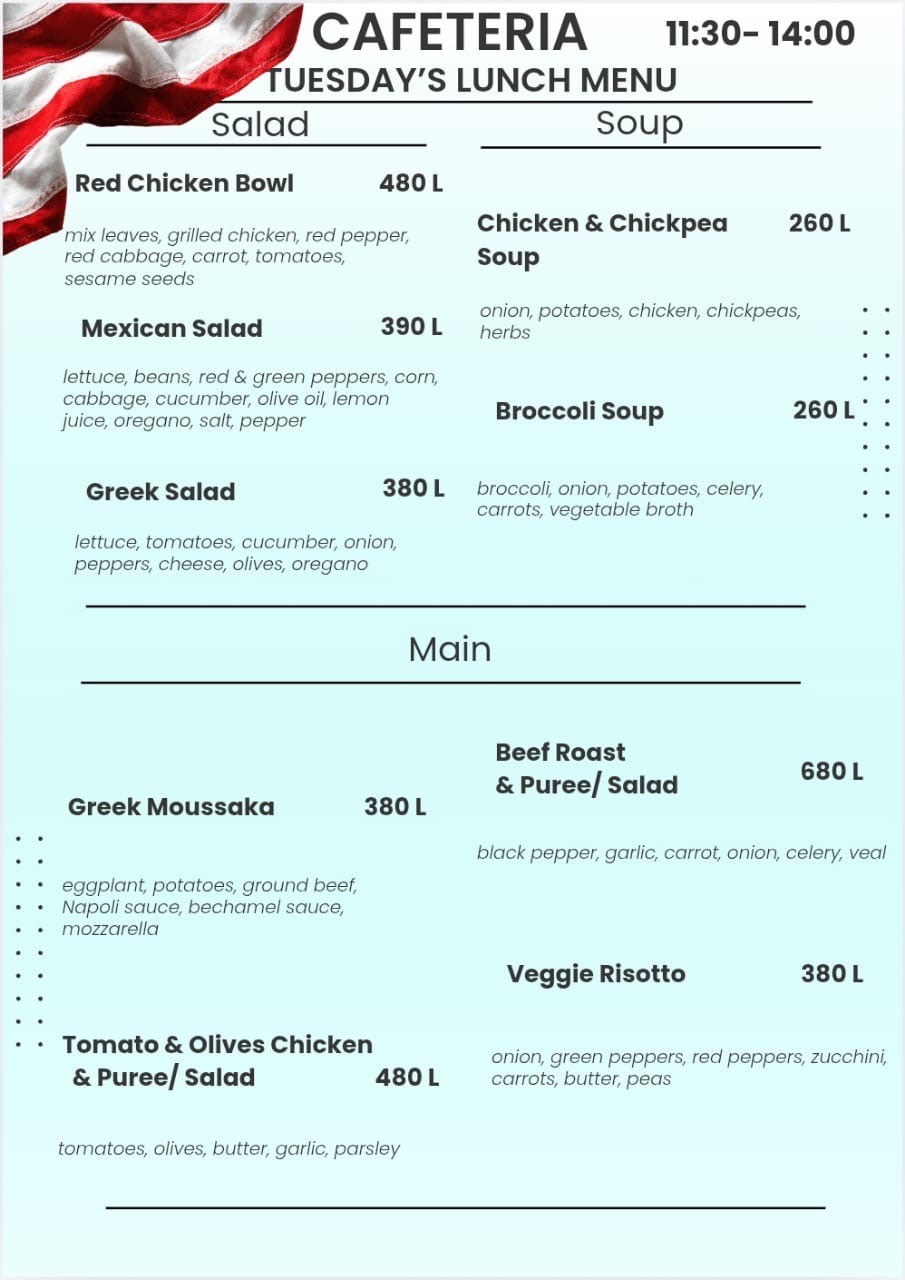 CAFETERIA 11:30- 14:00
TUESDAY'S LUNCH MENU

Salad

Red Chicken Bowl 480 L

mix leaves, grilled chicken, red pepper, red cabbage, carrot, tomatoes, sesame seeds

Mexican Salad 390 L

lettuce, beans, red & green peppers, corn, cabbage, cucumber, olive oil, lemon juice, oregano, salt, pepper

Greek Salad 380 L

lettuce, tomatoes, cucumber, onion, peppers, cheese, olives, oregano

Soup

Chicken & Chickpea Soup 260 L

onion, potatoes, chicken, chickpeas, herbs

Broccoli Soup 260 L

broccoli, onion, potatoes, celery, carrots, vegetable broth

Main

Greek Moussaka 380 L

eggplant, potatoes, ground beef, Napoli sauce, bechamel sauce, mozzarella

Tomato & Olives Chicken & Puree/ Salad 480 L

tomatoes, olives, butter, garlic, parsley

Beef Roast & Puree/ Salad 680 L

black pepper, garlic, carrot, onion, celery, veal

Veggie Risotto 380 L

onion, green peppers, red peppers, zucchini, carrots, butter, peas